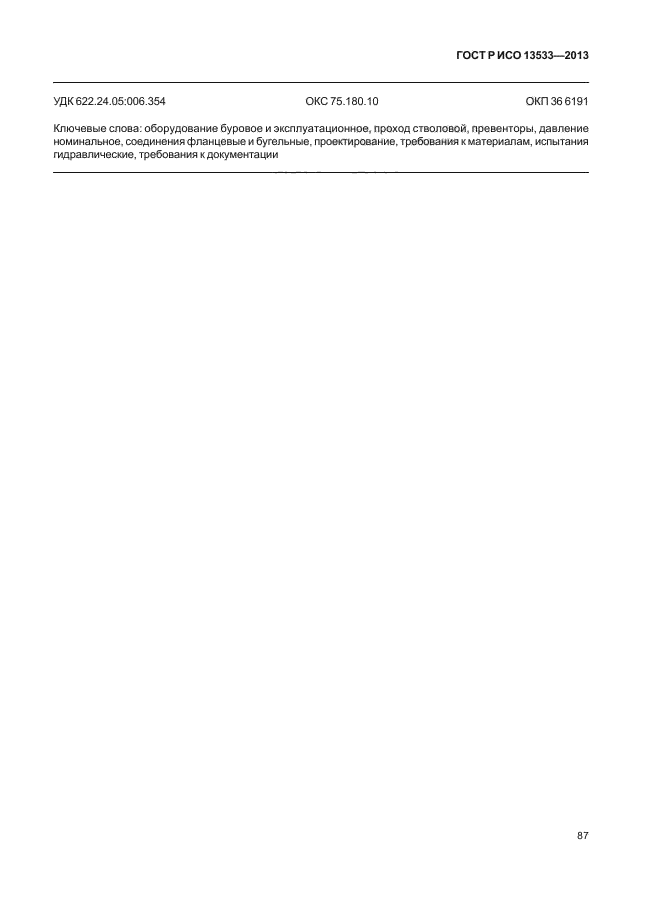 ГОСТ Р ИСО 13533—2013

УДК 622.24.05:006.354 ОКС 75.180.10 ОКП 36 6191

Ключевые слова: оборудование буровое и эксплуатационное, проход стволовой, превенторы, давление номинальное, соединения фланцевые и бугельные, проектирование, требования к материалам, испытания гидравлические, требования к документации

87